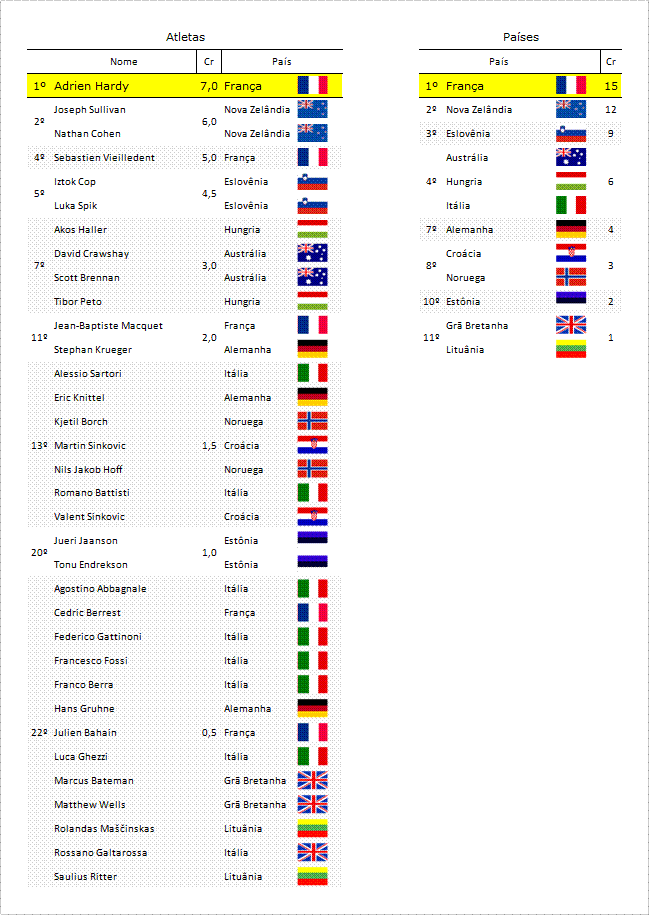 Atletas

| | Nome | Cr | País |
|---|---|---|---|
| 1º | Adrien Hardy | 7,0 | França |
| 2º | Joseph Sullivan | 6,0 | Nova Zelândia |
| | Nathan Cohen | | Nova Zelândia |
| 4º | Sebastien Vieilledent | 5,0 | França |
| 5º | Iztok Cop | 4,5 | Eslovênia |
| | Luka Spik | | Eslovênia |
| 7º | Akos Haller | 3,0 | Hungria |
| | David Crawshay | | Austrália |
| | Scott Brennan | | Austrália |
| | Tibor Peto | | Hungria |
| 11º | Jean-Baptiste Macquet | 2,0 | França |
| | Stephan Krueger | | Alemanha |
| 13º | Alessio Sartori | 1,5 | Itália |
| | Eric Knittel | | Alemanha |
| | Kjetil Borch | | Noruega |
| | Martin Sinkovic | | Croácia |
| | Nils Jakob Hoff | | Noruega |
| | Romano Battisti | | Itália |
| | Valent Sinkovic | | Croácia |
| 20º | Jueri Jaanson | 1,0 | Estônia |
| | Tonu Endrekson | | Estônia |
| 22º | Agostino Abbagnale | 0,5 | Itália |
| | Cedric Berrest | | França |
| | Federico Gattinoni | | Itália |
| | Francesco Fossi | | Itália |
| | Franco Berra | | Itália |
| | Hans Gruhne | | Alemanha |
| | Julien Bahain | | França |
| | Luca Ghezzi | | Itália |
| | Marcus Bateman | | Grã Bretanha |
| | Matthew Wells | | Grã Bretanha |
| | Rolandas Maščinskas | | Lituânia |
| | Rossano Galtarossa | | Itália |
| | Saulius Ritter | | Lituânia |

Países

| | País | Cr |
|---|---|---|
| 1º | França | 15 |
| 2º | Nova Zelândia | 12 |
| 3º | Eslovênia | 9 |
| 4º | Austrália | 6 |
| | Hungria | |
| | Itália | |
| 7º | Alemanha | 4 |
| 8º | Croácia | 3 |
| | Noruega | |
| 10º | Estônia | 2 |
| 11º | Grã Bretanha | 1 |
| | Lituânia | |